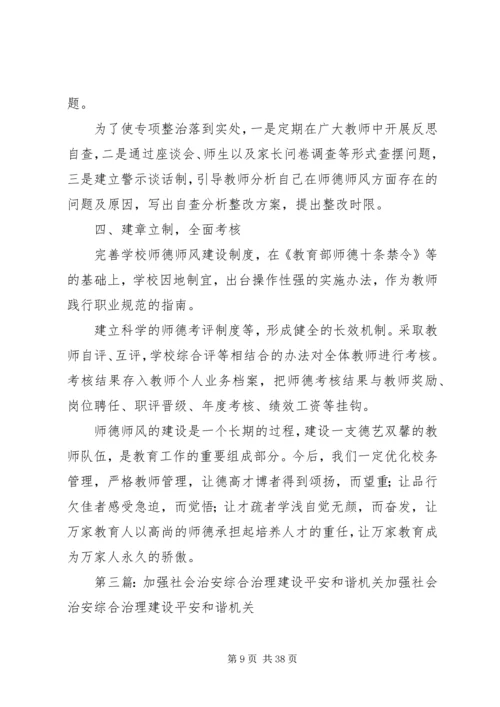 题。

为了使专项整治落到实处，一是定期在广大教师中开展反思自查，二是通过座谈会、师生以及家长问卷调查等形式查摆问题，三是建立警示谈话制，引导教师分析自己在师德师风方面存在的问题及原因，写出自查分析整改方案，提出整改时限。

四、建章立制，全面考核

完善学校师德师风建设制度，在《教育部师德十条禁令》等的基础上，学校因地制宜，出台操作性强的实施办法，作为教师践行职业规范的指南。

建立科学的师德考评制度等，形成健全的长效机制。采取教师自评、互评，学校综合评等相结合的办法对全体教师进行考核。考核结果存入教师个人业务档案，把师德考核结果与教师奖励、岗位聘任、职评晋级、年度考核、绩效工资等挂钩。

师德师风的建设是一个长期的过程，建设一支德艺双馨的教师队伍，是教育工作的重要组成部分。今后，我们一定优化校务管理，严格教师管理，让德高才博者得到颂扬，而望重；让品行欠佳者感受急迫，而觉悟；让才疏者学浅自觉无颜，而奋发，让万家教育人以高尚的师德承担起培养人才的重任，让万家教育成为万家人永久的骄傲。

第三篇：加强社会治安综合治理建设平安和谐机关加强社会治安综合治理建设平安和谐机关

第 9 页 共 38 页